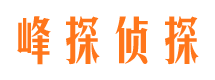 峰探侦探